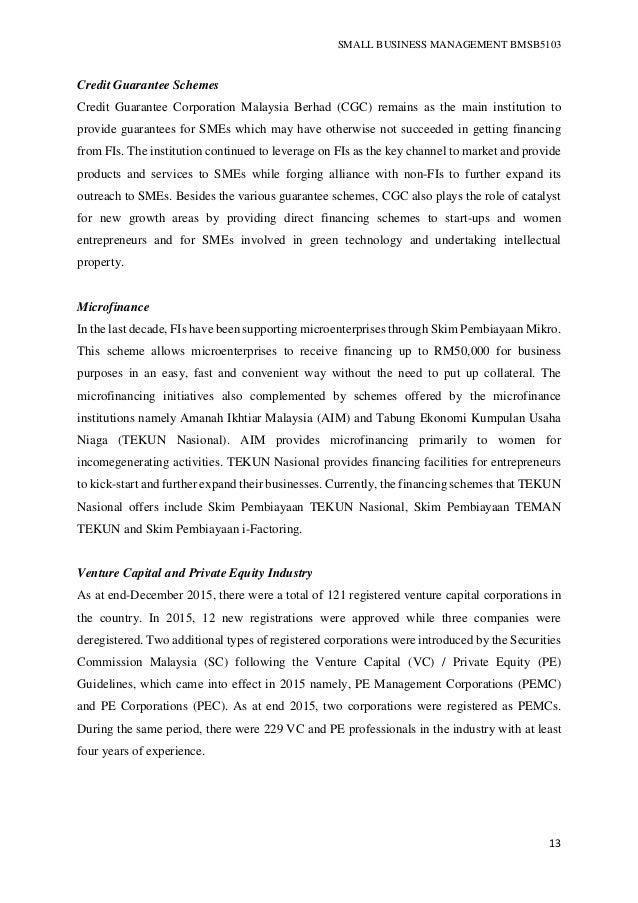 SMALL BUSINESS MANAGEMENT BMSB5103

Credit Guarantee Schemes
Credit Guarantee Corporation Malaysia Berhad (CGC) remains as the main institution to provide guarantees for SMEs which may have otherwise not succeeded in getting financing from FIs. The institution continued to leverage on FIs as the key channel to market and provide products and services to SMEs while forging alliance with non-FIs to further expand its outreach to SMEs. Besides the various guarantee schemes, CGC also plays the role of catalyst for new growth areas by providing direct financing schemes to start-ups and women entrepreneurs and for SMEs involved in green technology and undertaking intellectual property.

Microfinance
In the last decade, FIs have been supporting microenterprises through Skim Pembiayaan Mikro. This scheme allows microenterprises to receive financing up to RM50,000 for business purposes in an easy, fast and convenient way without the need to put up collateral. The microfinancing initiatives also complemented by schemes offered by the microfinance institutions namely Amanah Ikhtiar Malaysia (AIM) and Tabung Ekonomi Kumpulan Usaha Niaga (TEKUN Nasional). AIM provides microfinancing primarily to women for incomegenerating activities. TEKUN Nasional provides financing facilities for entrepreneurs to kick-start and further expand their businesses. Currently, the financing schemes that TEKUN Nasional offers include Skim Pembiayaan TEKUN Nasional, Skim Pembiayaan TEMAN TEKUN and Skim Pembiayaan i-Factoring.

Venture Capital and Private Equity Industry
As at end-December 2015, there were a total of 121 registered venture capital corporations in the country. In 2015, 12 new registrations were approved while three companies were deregistered. Two additional types of registered corporations were introduced by the Securities Commission Malaysia (SC) following the Venture Capital (VC) / Private Equity (PE) Guidelines, which came into effect in 2015 namely, PE Management Corporations (PEMC) and PE Corporations (PEC). As at end 2015, two corporations were registered as PEMCs. During the same period, there were 229 VC and PE professionals in the industry with at least four years of experience.

13